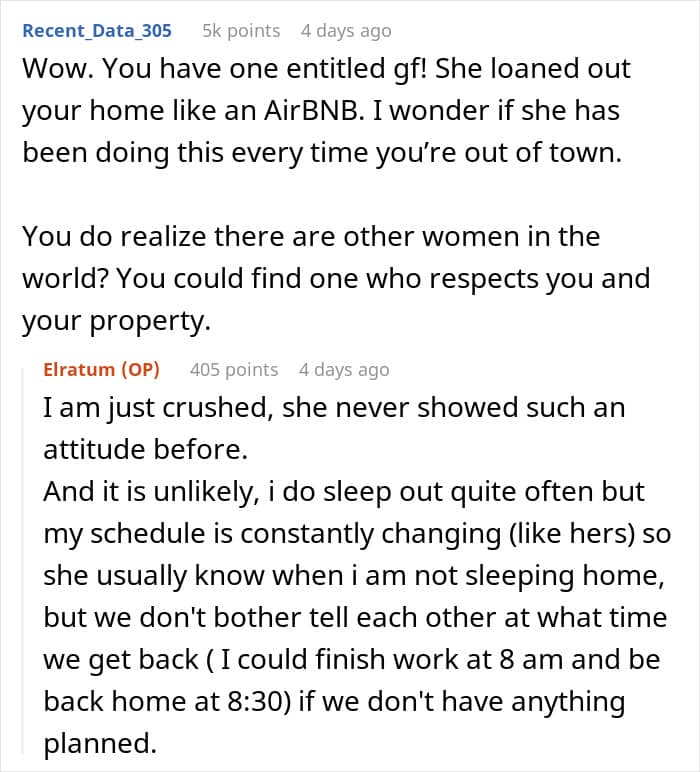 Recent_Data_305 5k points 4 days ago

Wow. You have one entitled gf! She loaned out your home like an AirBNB. I wonder if she has been doing this every time you're out of town.

You do realize there are other women in the world? You could find one who respects you and your property.

Elratum (OP) 405 points 4 days ago

I am just crushed, she never showed such an attitude before.
And it is unlikely, i do sleep out quite often but my schedule is constantly changing (like hers) so she usually know when i am not sleeping home, but we don't bother tell each other at what time we get back ( I could finish work at 8 am and be back home at 8:30) if we don't have anything planned.